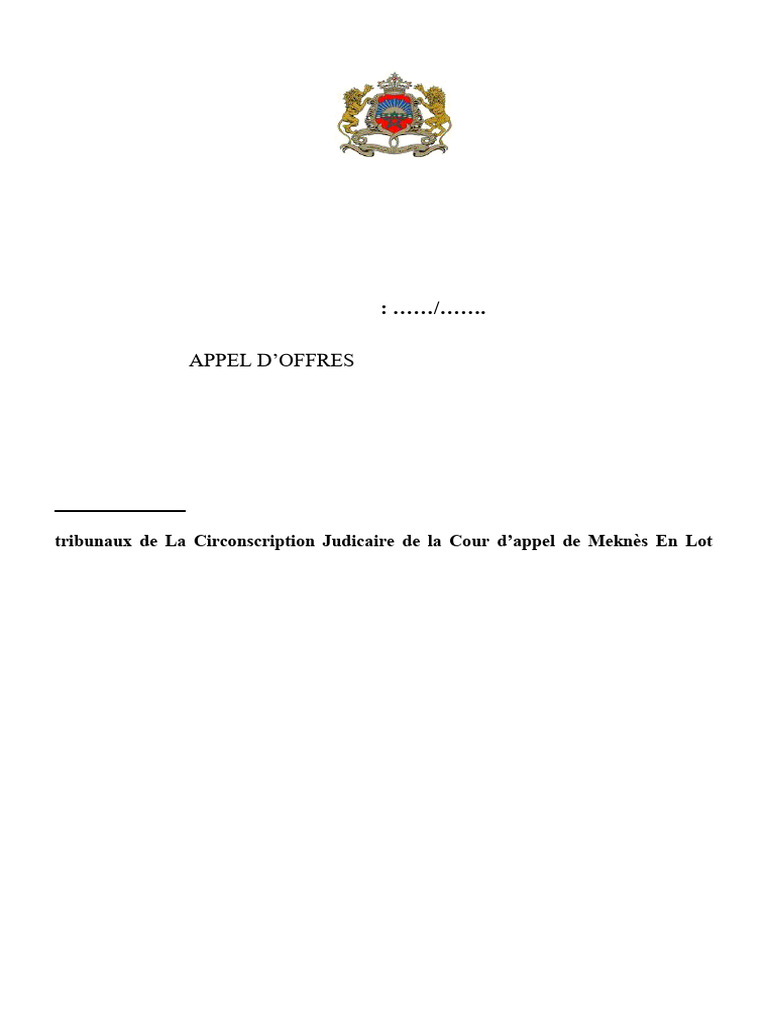 : ……/…….

APPEL D'OFFRES

tribunaux de La Circonscription Judicaire de la Cour d'appel de Meknès En Lot